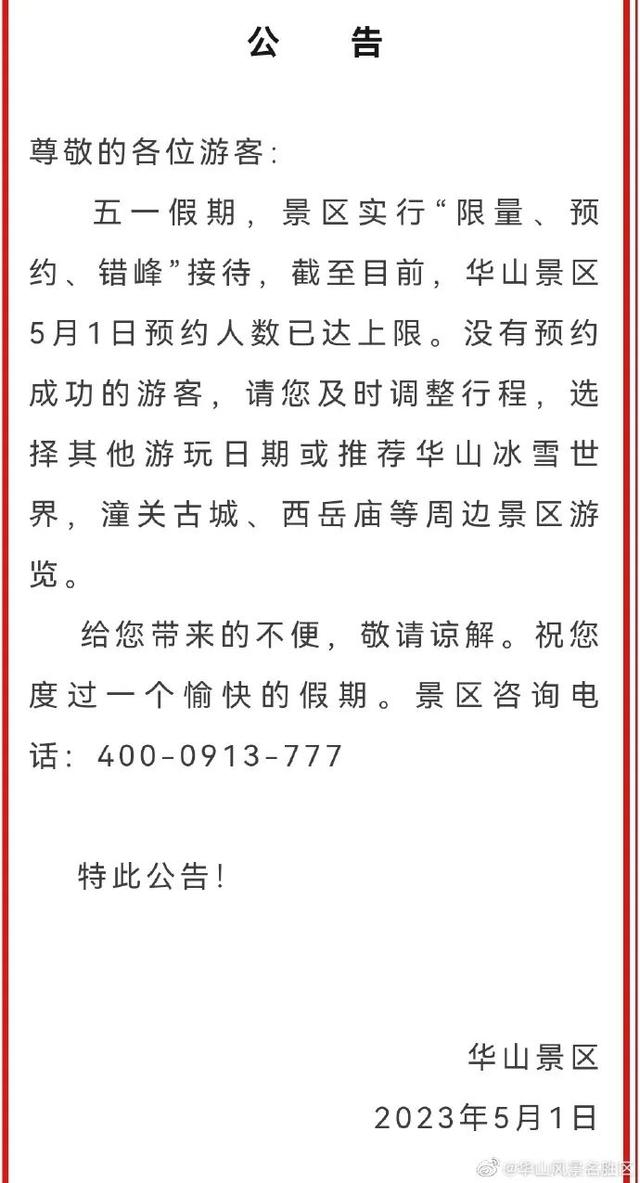 公　告

尊敬的各位游客:

五一假期，景区实行“限量、预约、错峰”接待，截至目前，华山景区5月1日预约人数已达上限。没有预约成功的游客，请您及时调整行程，选择其他游玩日期或推荐华山冰雪世界，潼关古城、西岳庙等周边景区游览。

给您带来的不便，敬请谅解。祝您度过一个愉快的假期。景区咨询电话：400-0913-777

特此公告!

华山景区

2023年5月1日

@华山风景名胜区